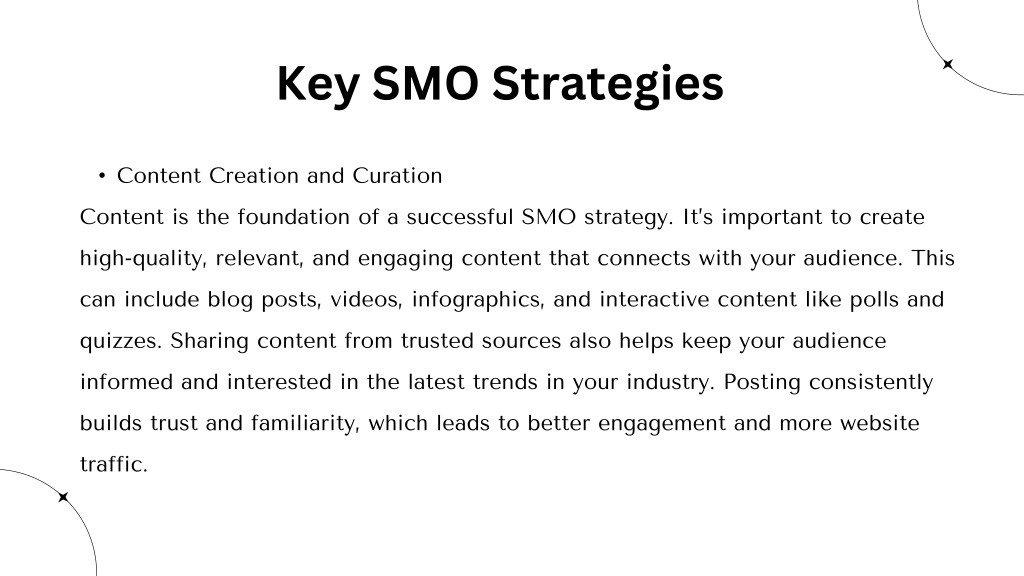 Key SMO Strategies

• Content Creation and Curation

Content is the foundation of a successful SMO strategy. It's important to create high-quality, relevant, and engaging content that connects with your audience. This can include blog posts, videos, infographics, and interactive content like polls and quizzes. Sharing content from trusted sources also helps keep your audience informed and interested in the latest trends in your industry. Posting consistently builds trust and familiarity, which leads to better engagement and more website traffic.